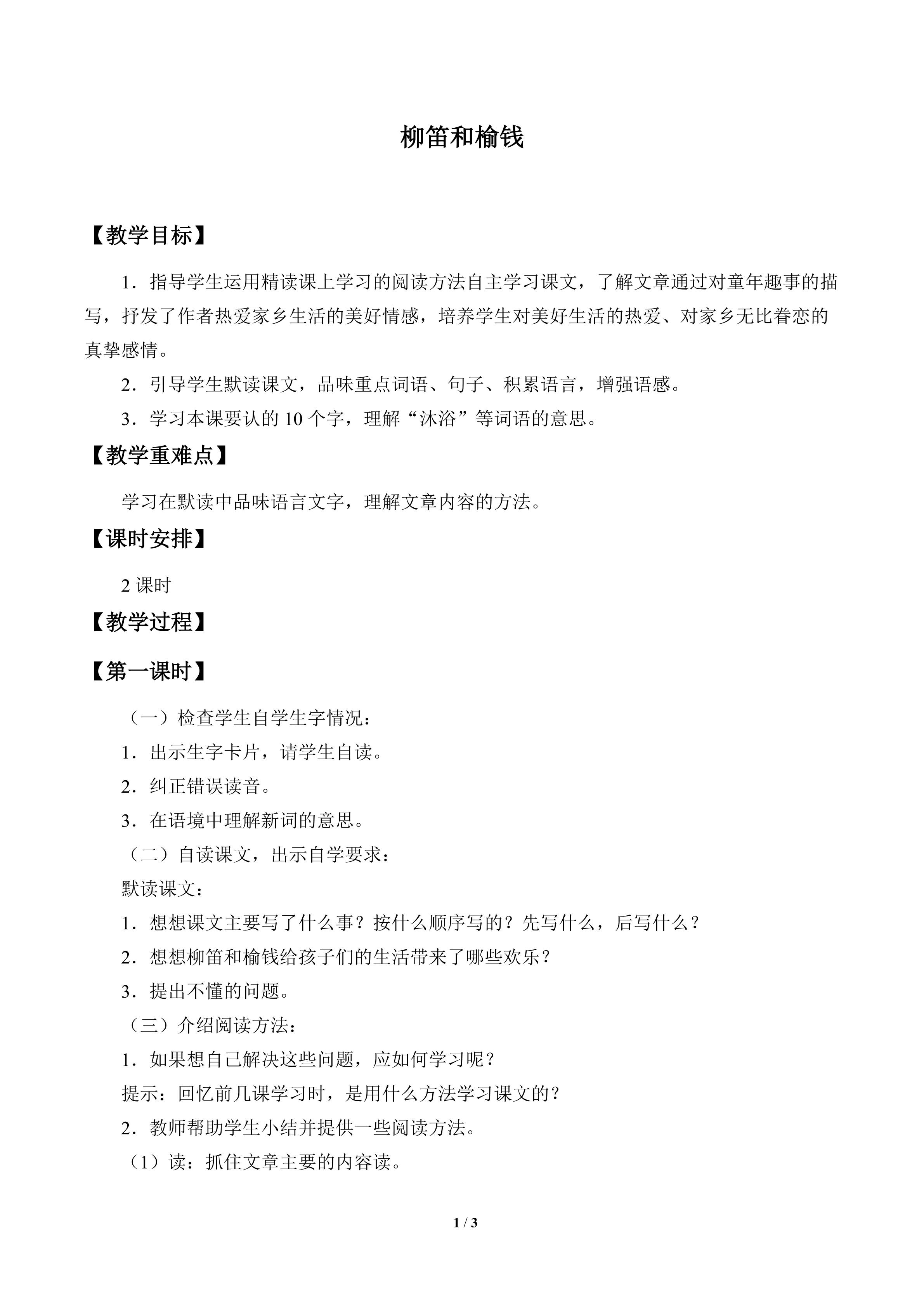 柳笛和榆钱

【教学目标】

1．指导学生运用精读课上学习的阅读方法自主学习课文，了解文章通过对童年趣事的描写，抒发了作者热爱家乡生活的美好情感，培养学生对美好生活的热爱、对家乡无比眷恋的真挚感情。

2．引导学生默读课文，品味重点词语、句子、积累语言，增强语感。

3．学习本课要认的10个字，理解“沐浴”等词语的意思。

【教学重难点】

学习在默读中品味语言文字，理解文章内容的方法。

【课时安排】

2课时

【教学过程】

【第一课时】

（一）检查学生自学生字情况：

1．出示生字卡片，请学生自读。

2．纠正错误读音。

3．在语境中理解新词的意思。

（二）自读课文，出示自学要求：

默读课文：

1．想想课文主要写了什么事？按什么顺序写的？先写什么，后写什么？

2．想想柳笛和榆钱给孩子们的生活带来了哪些欢乐？

3．提出不懂的问题。

（三）介绍阅读方法：

1．如果想自己解决这些问题，应如何学习呢？

提示：回忆前几课学习时，是用什么方法学习课文的？

2．教师帮助学生小结并提供一些阅读方法。

（1）读：抓住文章主要的内容读。

1 / 3